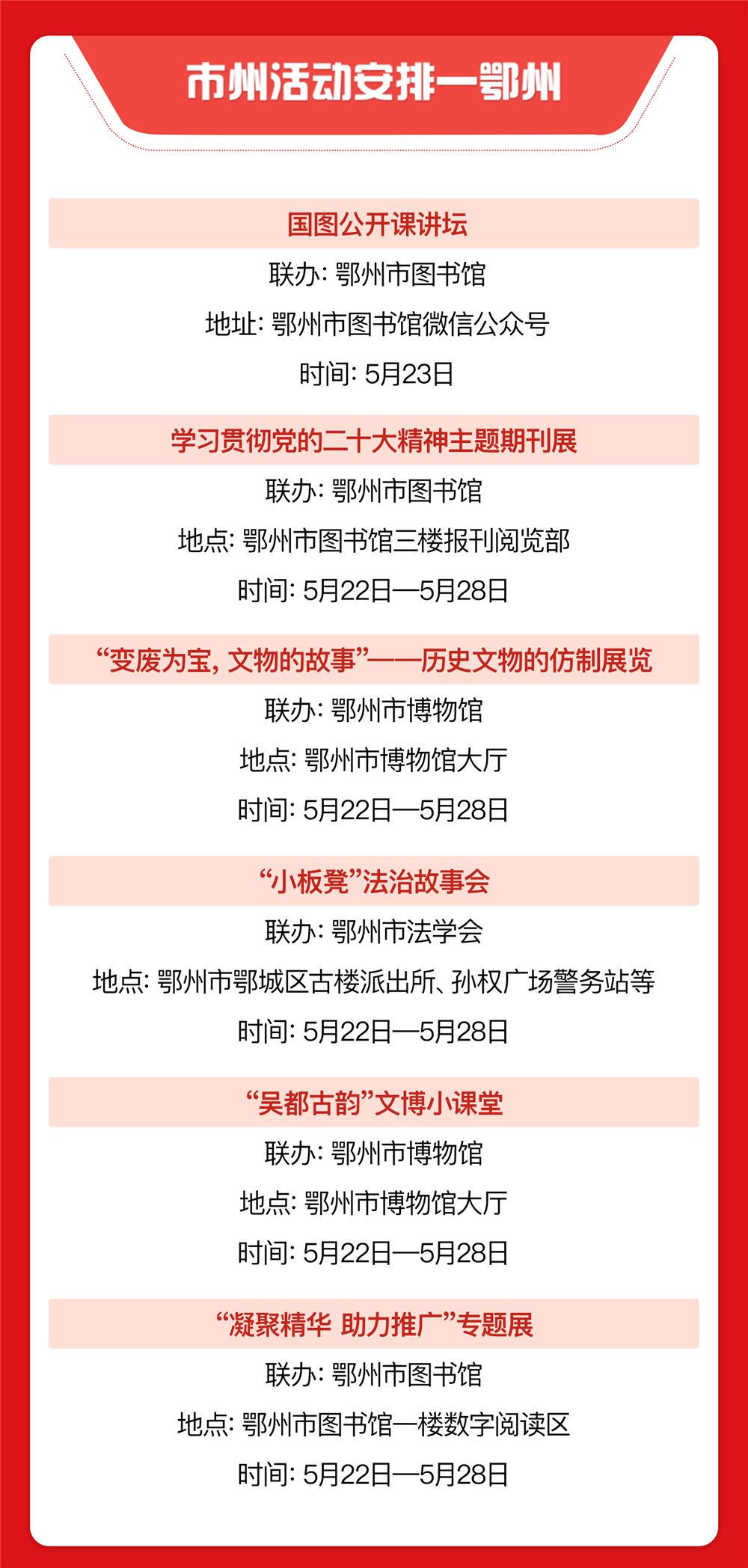 市州活动安排—鄂州

国图公开课讲坛

联办：鄂州市图书馆

地址：鄂州市图书馆微信公众号

时间：5月23日

学习贯彻党的二十大精神主题期刊展

联办：鄂州市图书馆

地点：鄂州市图书馆三楼报刊阅览部

时间：5月22日—5月28日

“变废为宝，文物的故事”——历史文物的仿制展览

联办：鄂州市博物馆

地点：鄂州市博物馆大厅

时间：5月22日—5月28日

“小板凳”法治故事会

联办：鄂州市法学会

地点：鄂州市鄂城区古楼派出所、孙权广场警务站等

时间：5月22日—5月28日

“吴都古韵”文博小课堂

联办：鄂州市博物馆

地点：鄂州市博物馆大厅

时间：5月22日—5月28日

“凝聚精华 助力推广”专题展

联办：鄂州市图书馆

地点：鄂州市图书馆一楼数字阅读区

时间：5月22日—5月28日